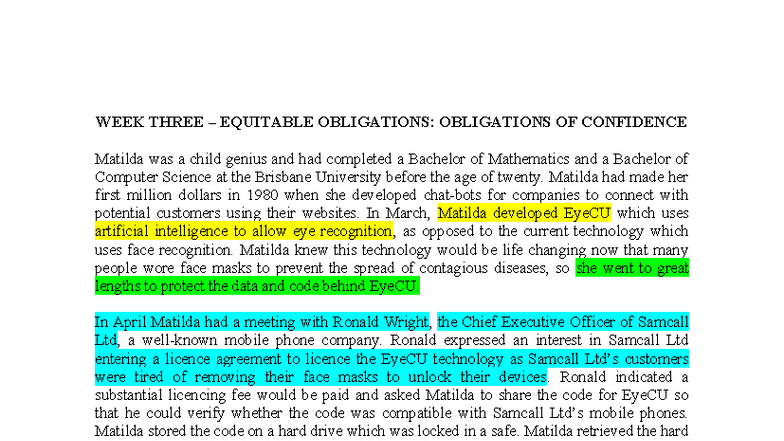 WEEK THREE – EQUITABLE OBLIGATIONS: OBLIGATIONS OF CONFIDENCE

Matilda was a child genius and had completed a Bachelor of Mathematics and a Bachelor of Computer Science at the Brisbane University before the age of twenty. Matilda had made her first million dollars in 1980 when she developed chat-bots for companies to connect with potential customers using their websites. In March, Matilda developed EyeCU which uses artificial intelligence to allow eye recognition, as opposed to the current technology which uses face recognition. Matilda knew this technology would be life changing now that many people wore face masks to prevent the spread of contagious diseases, so she went to great lengths to protect the data and code behind EyeCU.

In April Matilda had a meeting with Ronald Wright, the Chief Executive Officer of Samcall Ltd, a well-known mobile phone company. Ronald expressed an interest in Samcall Ltd entering a licence agreement to licence the EyeCU technology as Samcall Ltd's customers were tired of removing their face masks to unlock their devices. Ronald indicated a substantial licencing fee would be paid and asked Matilda to share the code for EyeCU so that he could verify whether the code was compatible with Samcall Ltd's mobile phones. Matilda stored the code on a hard drive which was locked in a safe. Matilda retrieved the hard